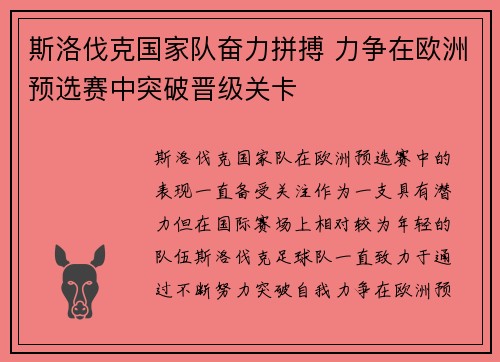 斯洛伐克国家队奋力拼搏 力争在欧洲预选赛中突破晋级关卡

斯洛伐克国家队在欧洲预选赛中的表现一直备受关注作为一支具有潜力但在国际赛场上相对较为年轻的队伍斯洛伐克足球队一直致力于通过不断努力突破自我力争在欧洲预